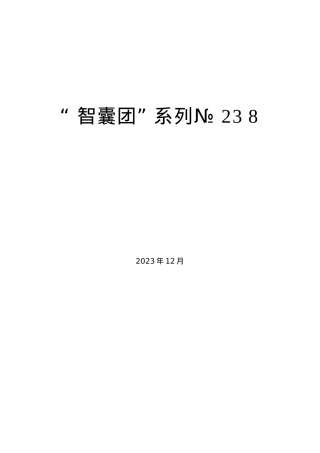 “智囊团”系列№ 23 8

2023年12月